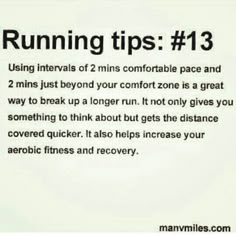 Running tips: #13

Using intervals of 2 mins comfortable pace and 2 mins just beyond your comfort zone is a great way to break up a longer run. It not only gives you something to think about but gets the distance covered quicker. It also helps increase your aerobic fitness and recovery.

manvmiles.com